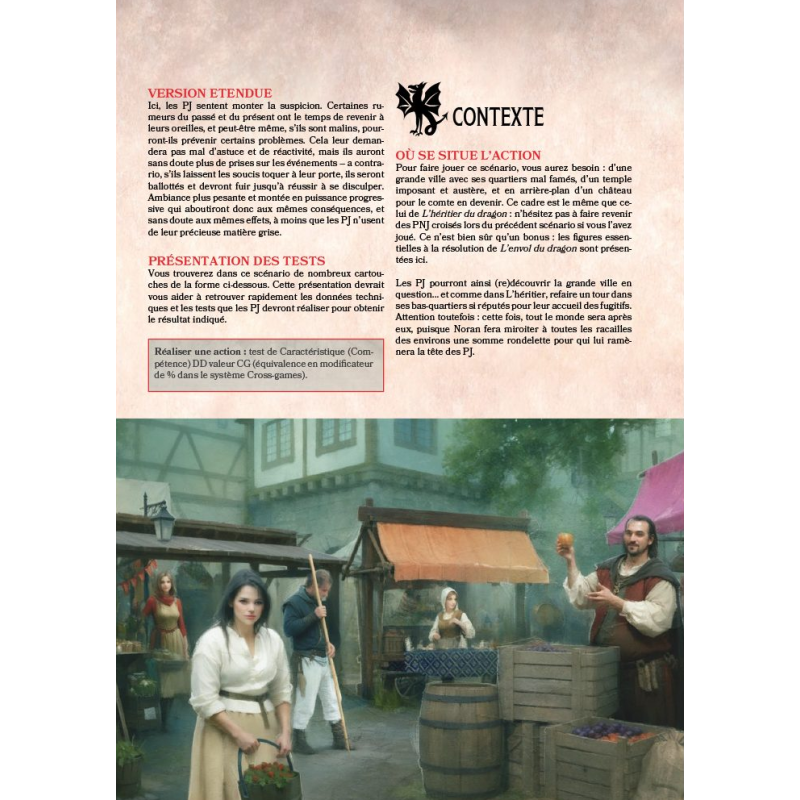 VERSION ETENDUE
Ici, les PJ sentent monter la suspicion. Certaines rumeurs du passé et du présent ont le temps de revenir à leurs oreilles, et peut-être même, s'ils sont malins, pourront-ils prévenir certains problèmes. Cela leur demandera pas mal d'astuce et de réactivité, mais ils auront sans doute plus de prises sur les événements – a contrario, s'ils laissent les soucis toquer à leur porte, ils seront ballottés et devront fuir jusqu'à réussir à se disculper. Ambiance plus pesante et montée en puissance progressive qui aboutiront donc aux mêmes conséquences, et sans doute aux mêmes effets, à moins que les PJ n'usent de leur précieuse matière grise.

PRÉSENTATION DES TESTS
Vous trouverez dans ce scénario de nombreux cartouches de la forme ci-dessous. Cette présentation devrait vous aider à retrouver rapidement les données techniques et les tests que les PJ devront réaliser pour obtenir le résultat indiqué.

Réaliser une action : test de Caractéristique (Compétence) DD valeur CG (équivalence en modificateur de % dans le système Cross-games).

CONTEXTE

OÙ SE SITUE L'ACTION
Pour faire jouer ce scénario, vous aurez besoin : d'une grande ville avec ses quartiers mal famés, d'un temple imposant et austère, et en arrière-plan d'un château pour le comte en devenir. Ce cadre est le même que celui de L'héritier du dragon : n'hésitez pas à faire revenir des PNJ croisés lors du précédent scénario si vous l'avez joué. Ce n'est bien sûr qu'un bonus : les figures essentielles à la résolution de L'envol du dragon sont présentées ici.

Les PJ pourront ainsi (re)découvrir la grande ville en question... et comme dans L'héritier, refaire un tour dans ses bas-quartiers si réputés pour leur accueil des fugitifs. Attention toutefois : cette fois, tout le monde sera après eux, puisque Noran fera miroiter à toutes les racailles des environs une somme rondelette pour qui lui ramènera la tête des PJ.